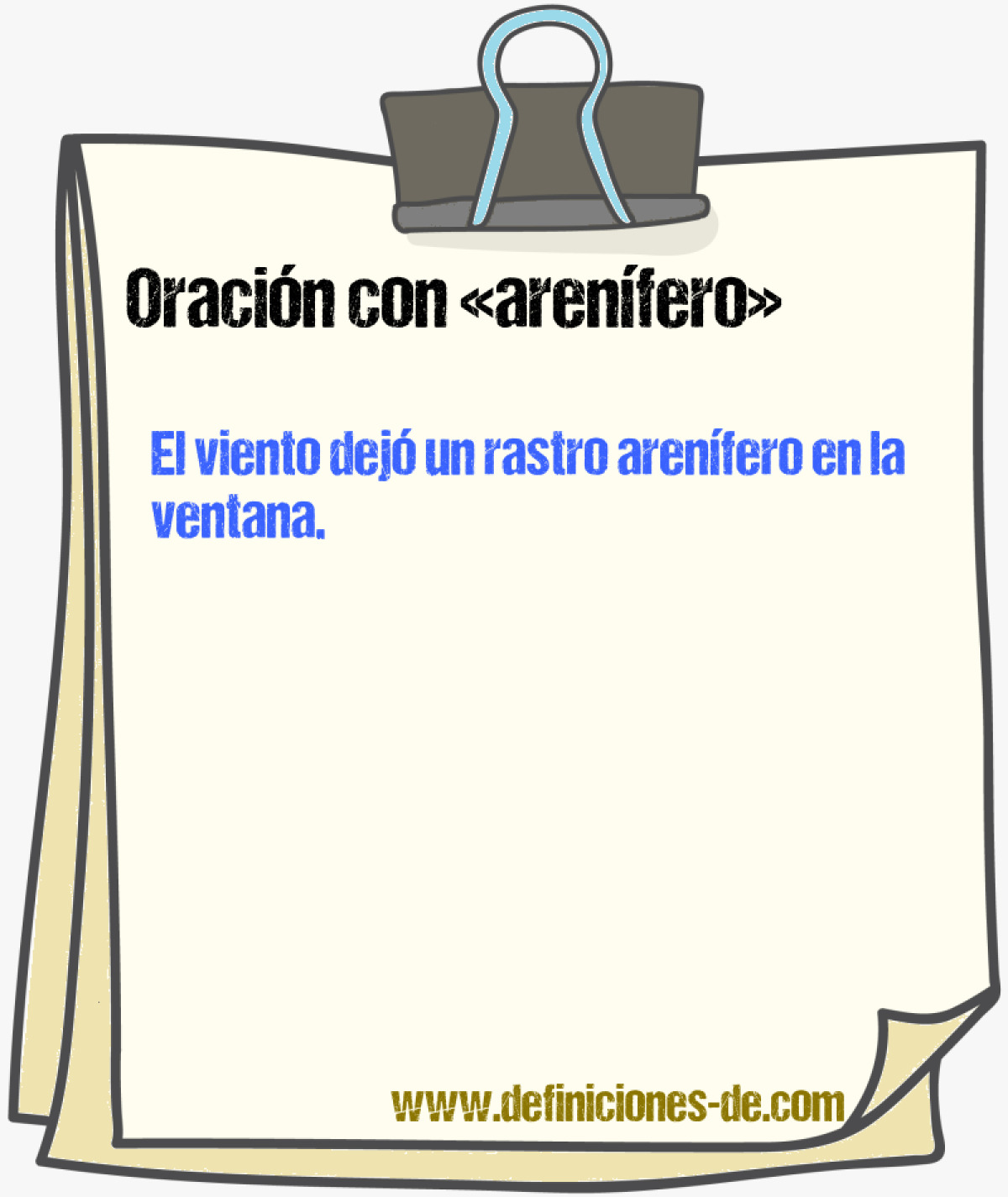 Oración con «arenífero»

El viento dejó un rastro arenífero en la ventana.

www.definiciones-de.com